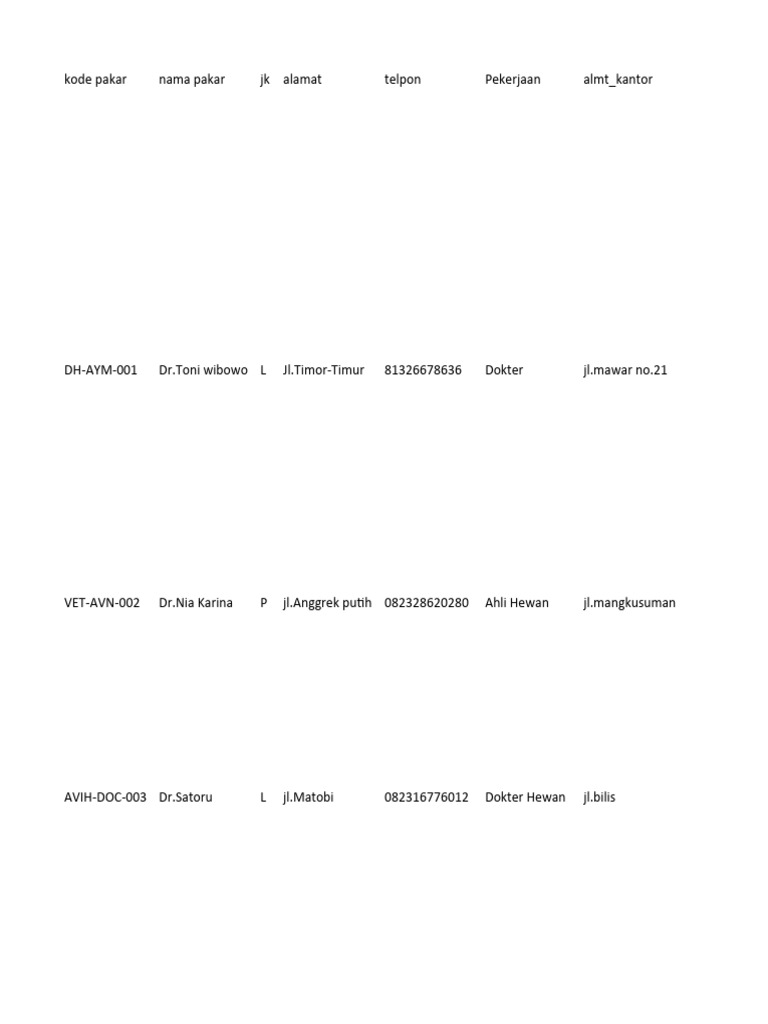 | kode pakar | nama pakar | jk | alamat | telpon | Pekerjaan | almt_kantor |
|---|---|---|---|---|---|---|
| DH-AYM-001 | Dr.Toni wibowo | L | Jl.Timor-Timur | 81326678636 | Dokter | jl.mawar no.21 |
| VET-AVN-002 | Dr.Nia Karina | P | jl.Anggrek putih | 082328620280 | Ahli Hewan | jl.mangkusuman |
| AVIH-DOC-003 | Dr.Satoru | L | jl.Matobi | 082316776012 | Dokter Hewan | jl.bilis |